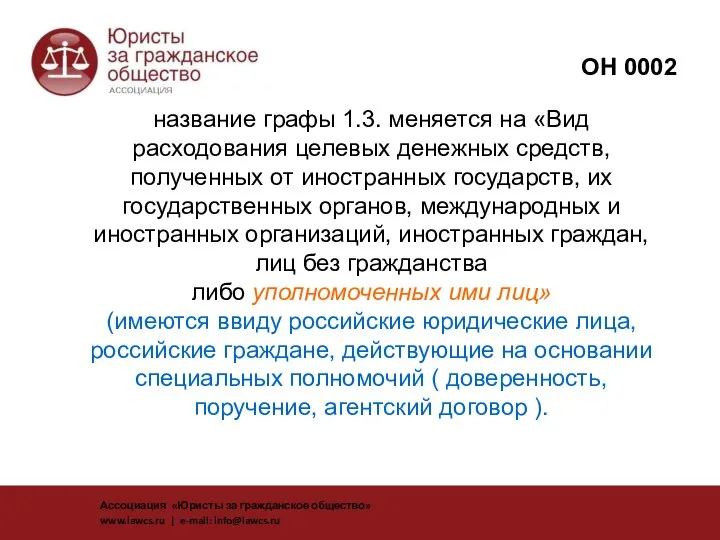 Юристы за гражданское общество
АССОЦИАЦИЯ

ОН 0002

название графы 1.3. меняется на «Вид расходования целевых денежных средств, полученных от иностранных государств, их государственных органов, международных и иностранных организаций, иностранных граждан, лиц без гражданства либо уполномоченных ими лиц» (имеются ввиду российские юридические лица, российские граждане, действующие на основании специальных полномочий ( доверенность, поручение, агентский договор ).

Ассоциация «Юристы за гражданское общество»
www.lawcs.ru | e-mail: info@lawcs.ru